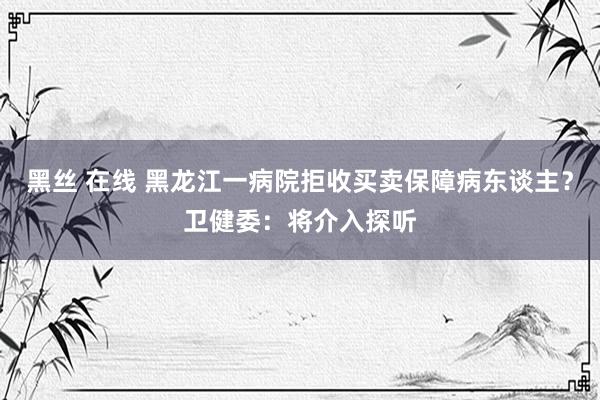 黑丝 在线 黑龙江一病院拒收买卖保障病东谈主？卫健委：将介入探听